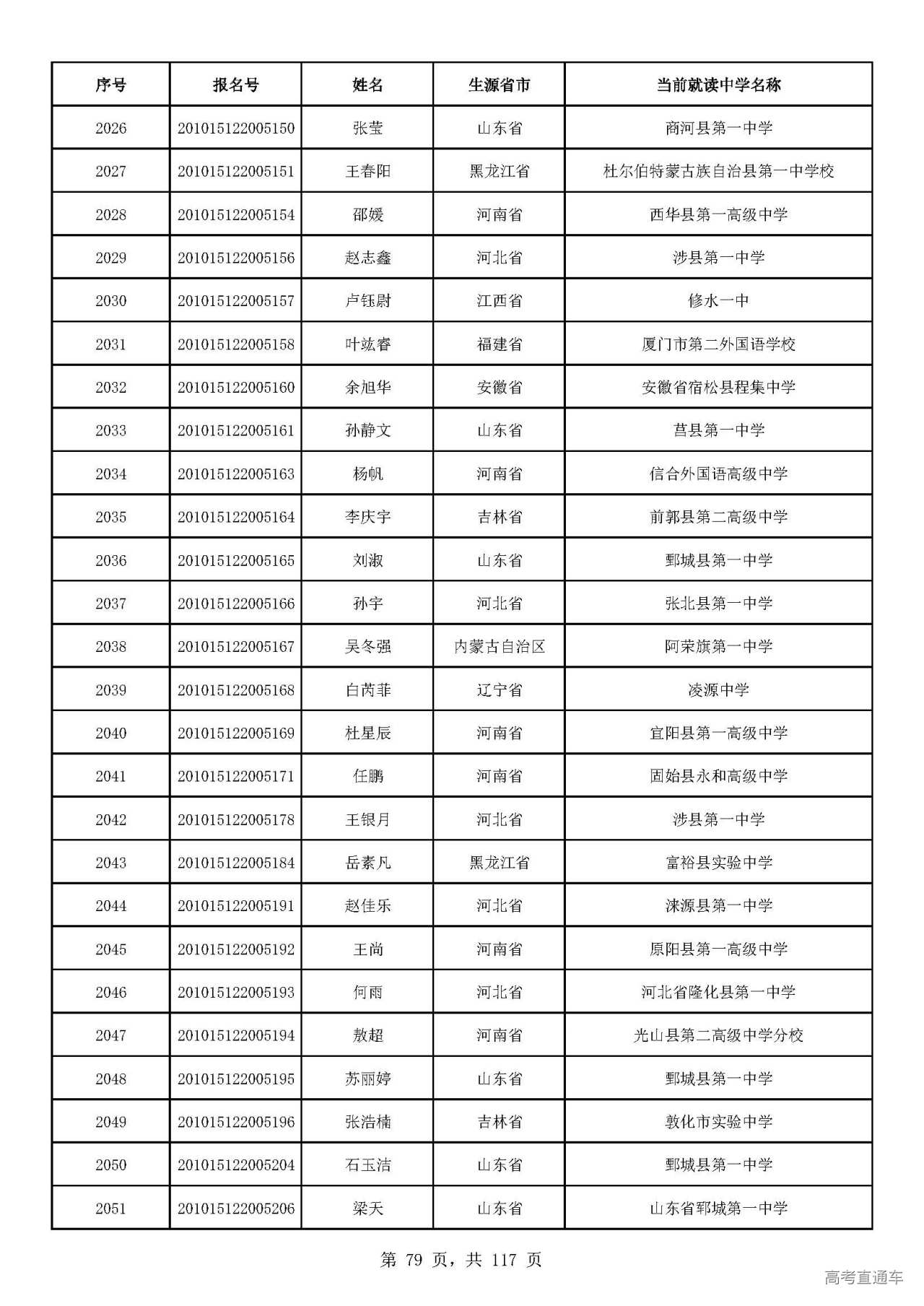 | 序号 | 报名号 | 姓名 | 生源省市 | 当前就读中学名称 |
|---|---|---|---|---|
| 2026 | 201015122005150 | 张莹 | 山东省 | 商河县第一中学 |
| 2027 | 201015122005151 | 王春阳 | 黑龙江省 | 杜尔伯特蒙古族自治县第一中学校 |
| 2028 | 201015122005154 | 邵媛 | 河南省 | 西华县第一高级中学 |
| 2029 | 201015122005156 | 赵志鑫 | 河北省 | 涉县第一中学 |
| 2030 | 201015122005157 | 卢钰尉 | 江西省 | 修水一中 |
| 2031 | 201015122005158 | 叶竑睿 | 福建省 | 厦门市第二外国语学校 |
| 2032 | 201015122005160 | 余旭华 | 安徽省 | 安徽省宿松县程集中学 |
| 2033 | 201015122005161 | 孙静文 | 山东省 | 莒县第一中学 |
| 2034 | 201015122005163 | 杨帆 | 河南省 | 信合外国语高级中学 |
| 2035 | 201015122005164 | 李庆宇 | 吉林省 | 前郭县第二高级中学 |
| 2036 | 201015122005165 | 刘淑 | 山东省 | 鄄城县第一中学 |
| 2037 | 201015122005166 | 孙宇 | 河北省 | 张北县第一中学 |
| 2038 | 201015122005167 | 吴冬强 | 内蒙古自治区 | 阿荣旗第一中学 |
| 2039 | 201015122005168 | 白芮菲 | 辽宁省 | 凌源中学 |
| 2040 | 201015122005169 | 杜星辰 | 河南省 | 宜阳县第一高级中学 |
| 2041 | 201015122005171 | 任鹏 | 河南省 | 固始县永和高级中学 |
| 2042 | 201015122005178 | 王银月 | 河北省 | 涉县第一中学 |
| 2043 | 201015122005184 | 岳素凡 | 黑龙江省 | 富裕县实验中学 |
| 2044 | 201015122005191 | 赵佳乐 | 河北省 | 涞源县第一中学 |
| 2045 | 201015122005192 | 王尚 | 河南省 | 原阳县第一高级中学 |
| 2046 | 201015122005193 | 何雨 | 河北省 | 河北省隆化县第一中学 |
| 2047 | 201015122005194 | 敖超 | 河南省 | 光山县第二高级中学分校 |
| 2048 | 201015122005195 | 苏丽婷 | 山东省 | 鄄城县第一中学 |
| 2049 | 201015122005196 | 张浩楠 | 吉林省 | 敦化市实验中学 |
| 2050 | 201015122005204 | 石玉洁 | 山东省 | 鄄城县第一中学 |
| 2051 | 201015122005206 | 梁天 | 山东省 | 山东省郓城第一中学 |

第 79 页，共 117 页

高考直通车